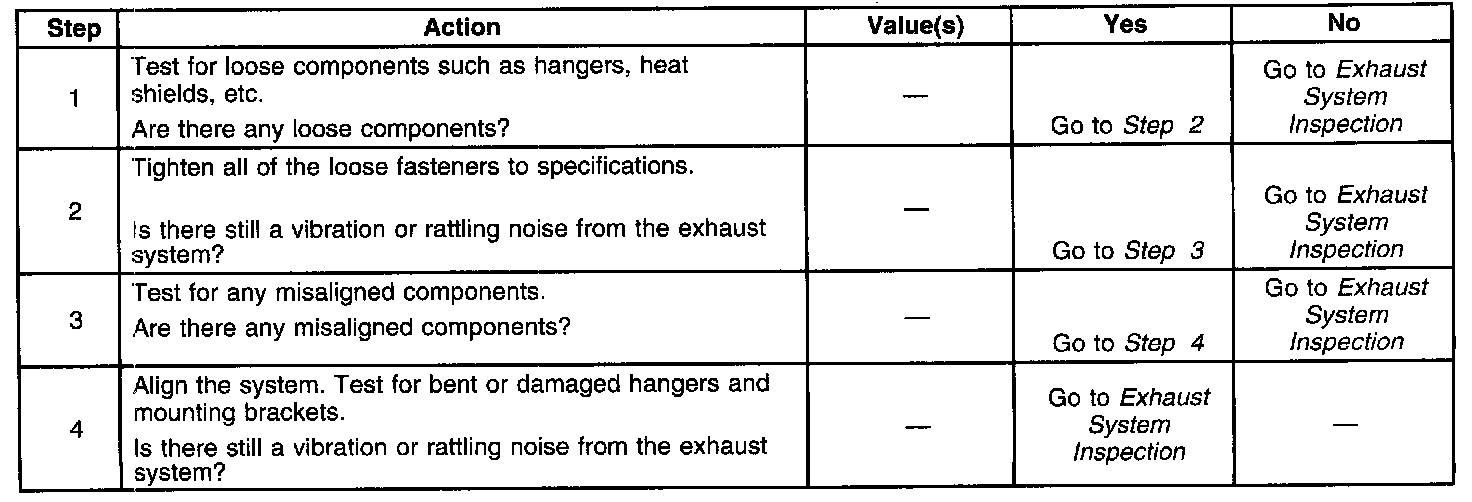 | Step | Action | Value(s) | Yes | No |
|---|---|---|---|---|
| 1 | Test for loose components such as hangers, heat shields, etc. Are there any loose components? | — | Go to Step 2 | Go to Exhaust System Inspection |
| 2 | Tighten all of the loose fasteners to specifications. Is there still a vibration or rattling noise from the exhaust system? | — | Go to Step 3 | Go to Exhaust System Inspection |
| 3 | Test for any misaligned components. Are there any misaligned components? | — | Go to Step 4 | Go to Exhaust System Inspection |
| 4 | Align the system. Test for bent or damaged hangers and mounting brackets. Is there still a vibration or rattling noise from the exhaust system? | — | Go to Exhaust System Inspection | — |